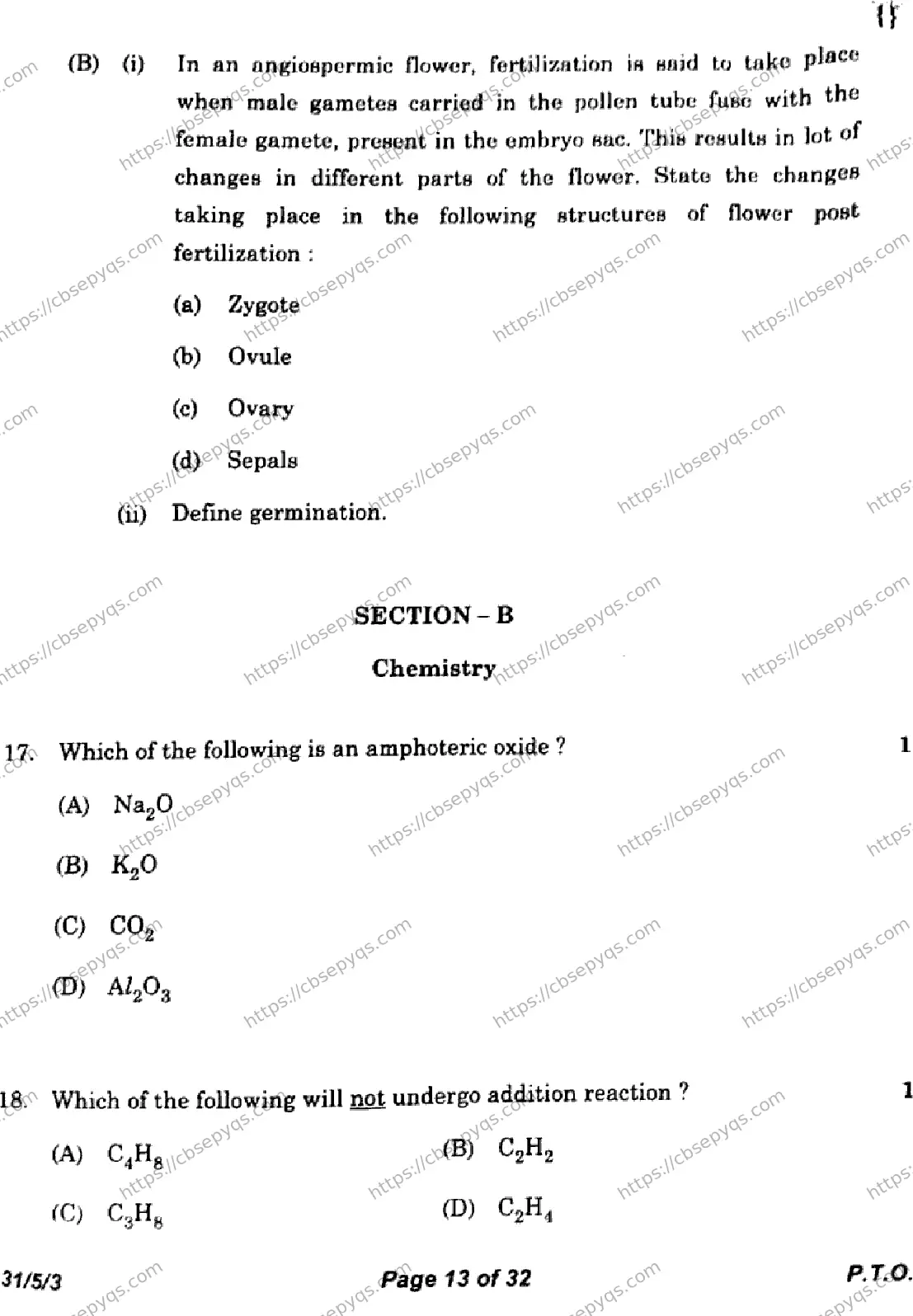 (B) (i) In an angiospermic flower, fertilization is said to take place when male gametes carried in the pollen tube fuse with the female gamete, present in the embryo sac. This results in lot of changes in different parts of the flower. State the changes taking place in the following structures of flower post fertilization :

(a) Zygote

(b) Ovule

(c) Ovary

(d) Sepals

(ii) Define germination.

SECTION – B

Chemistry

17. Which of the following is an amphoteric oxide ? 1

(A) $Na_2O$

(B) $K_2O$

(C) $CO_2$

(D) $Al_2O_3$

18. Which of the following will not undergo addition reaction ? 1

(A) $C_4H_8$

(B) $C_2H_2$

(C) $C_3H_8$

(D) $C_2H_4$

31/5/3 Page 13 of 32 P.T.O.

https://cbsepyqs.com